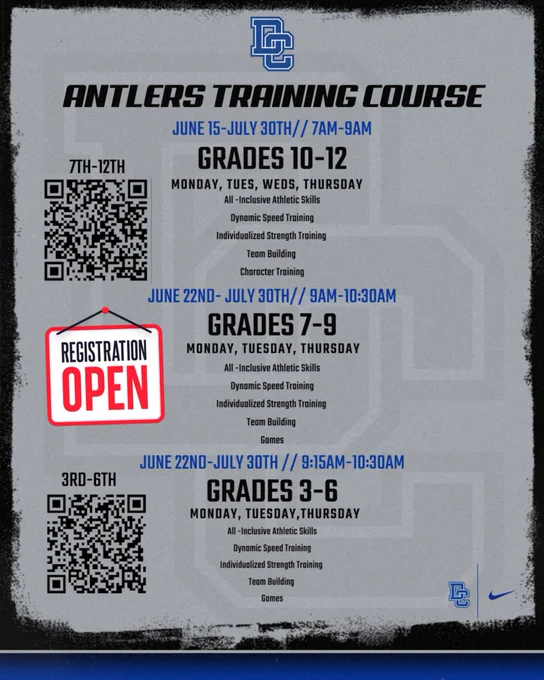 DC

ANTLERS TRAINING COURSE

JUNE 15-JULY 30TH// 7AM-9AM

7TH-12TH

GRADES 10-12

MONDAY, TUES, WEDS, THURSDAY

All -Inclusive Athletic Skills

Dynamic Speed Training

Individualized Strength Training

Team Building

Character Training

JUNE 22ND- JULY 30TH// 9AM-10:30AM

REGISTRATION OPEN

GRADES 7-9

MONDAY, TUESDAY, THURSDAY

All -Inclusive Athletic Skills

Dynamic Speed Training

Individualized Strength Training

Team Building

Games

JUNE 22ND-JULY 30TH // 9:15AM-10:30AM

3RD-6TH

GRADES 3-6

MONDAY, TUESDAY,THURSDAY

All -Inclusive Athletic Skills

Dynamic Speed Training

Individualized Strength Training

Team Building

Games

DC